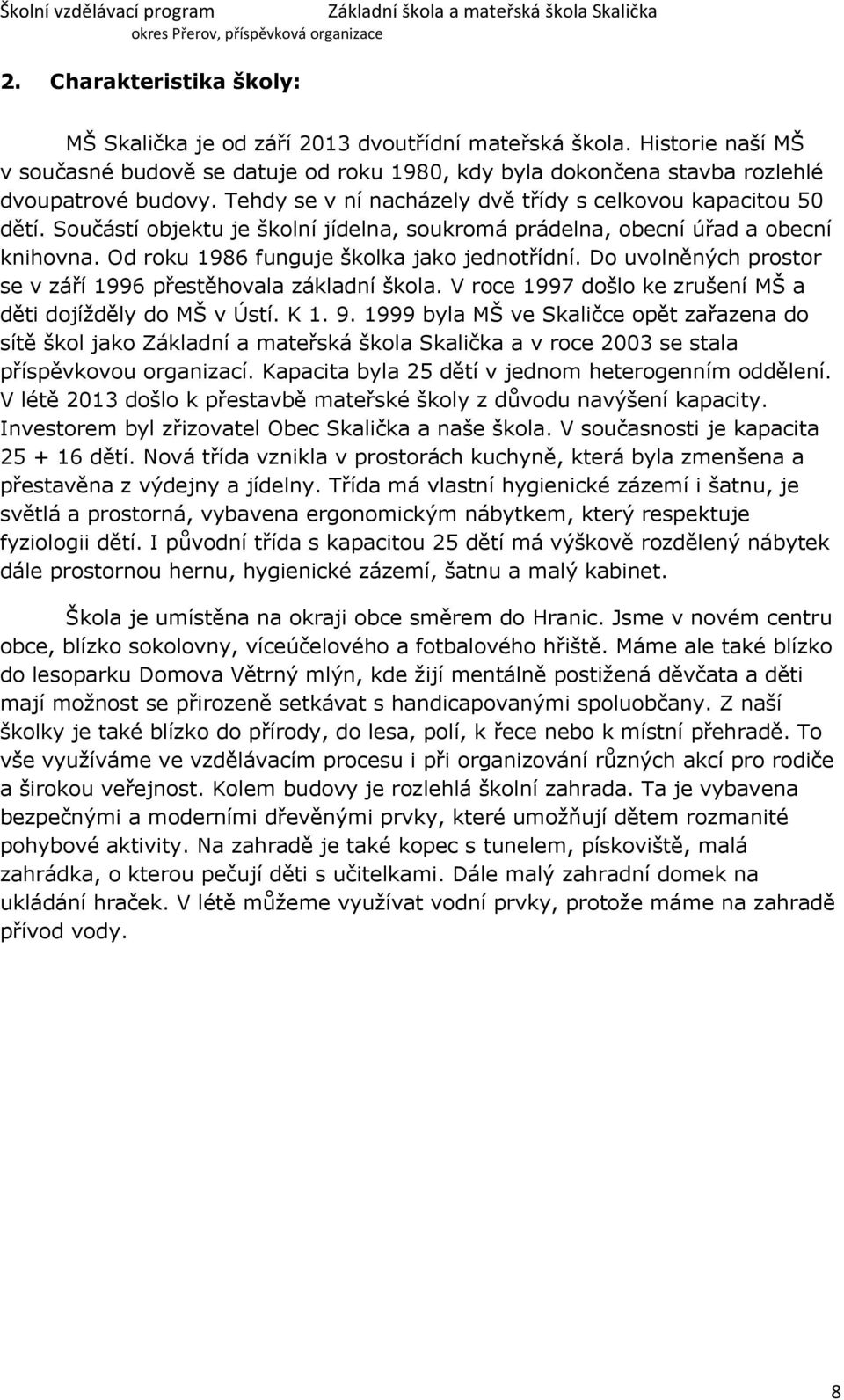 Školní vzdělávací program Základní škola a mateřská škola Skalička okres Přerov, příspěvková organizace

2. Charakteristika školy:

MŠ Skalička je od září 2013 dvoutřídní mateřská škola. Historie naší MŠ v současné budově se datuje od roku 1980, kdy byla dokončena stavba rozlehlé dvoupatrové budovy. Tehdy se v ní nacházely dvě třídy s celkovou kapacitou 50 dětí. Součástí objektu je školní jídelna, soukromá prádelna, obecní úřad a obecní knihovna. Od roku 1986 funguje školka jako jednotřídní. Do uvolněných prostor se v září 1996 přestěhovala základní škola. V roce 1997 došlo ke zrušení MŠ a děti dojížděly do MŠ v Ústí. K 1. 9. 1999 byla MŠ ve Skaličce opět zařazena do sítě škol jako Základní a mateřská škola Skalička a v roce 2003 se stala příspěvkovou organizací. Kapacita byla 25 dětí v jednom heterogenním oddělení. V létě 2013 došlo k přestavbě mateřské školy z důvodu navýšení kapacity. Investorem byl zřizovatel Obec Skalička a naše škola. V současnosti je kapacita 25 + 16 dětí. Nová třída vznikla v prostorách kuchyně, která byla zmenšena a přestavěna z výdejny a jídelny. Třída má vlastní hygienické zázemí i šatnu, je světlá a prostorná, vybavena ergonomickým nábytkem, který respektuje fyziologii dětí. I původní třída s kapacitou 25 dětí má výškově rozdělený nábytek dále prostornou hernu, hygienické zázemí, šatnu a malý kabinet.

Škola je umístěna na okraji obce směrem do Hranic. Jsme v novém centru obce, blízko sokolovny, víceúčelového a fotbalového hřiště. Máme ale také blízko do lesoparku Domova Větrný mlýn, kde žijí mentálně postižená děvčata a děti mají možnost se přirozeně setkávat s handicapovanými spoluobčany. Z naší školky je také blízko do přírody, do lesa, polí, k řece nebo k místní přehradě. To vše využíváme ve vzdělávacím procesu i při organizování různých akcí pro rodiče a širokou veřejnost. Kolem budovy je rozlehlá školní zahrada. Ta je vybavena bezpečnými a moderními dřevěnými prvky, které umožňují dětem rozmanité pohybové aktivity. Na zahradě je také kopec s tunelem, pískoviště, malá zahrádka, o kterou pečují děti s učitelkami. Dále malý zahradní domek na ukládání hraček. V létě můžeme využívat vodní prvky, protože máme na zahradě přívod vody.

8